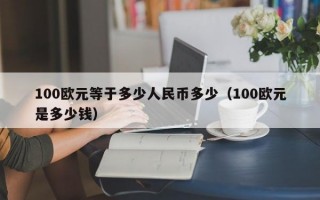 100欧元等于多少人民币多少（100欧元是多少钱）